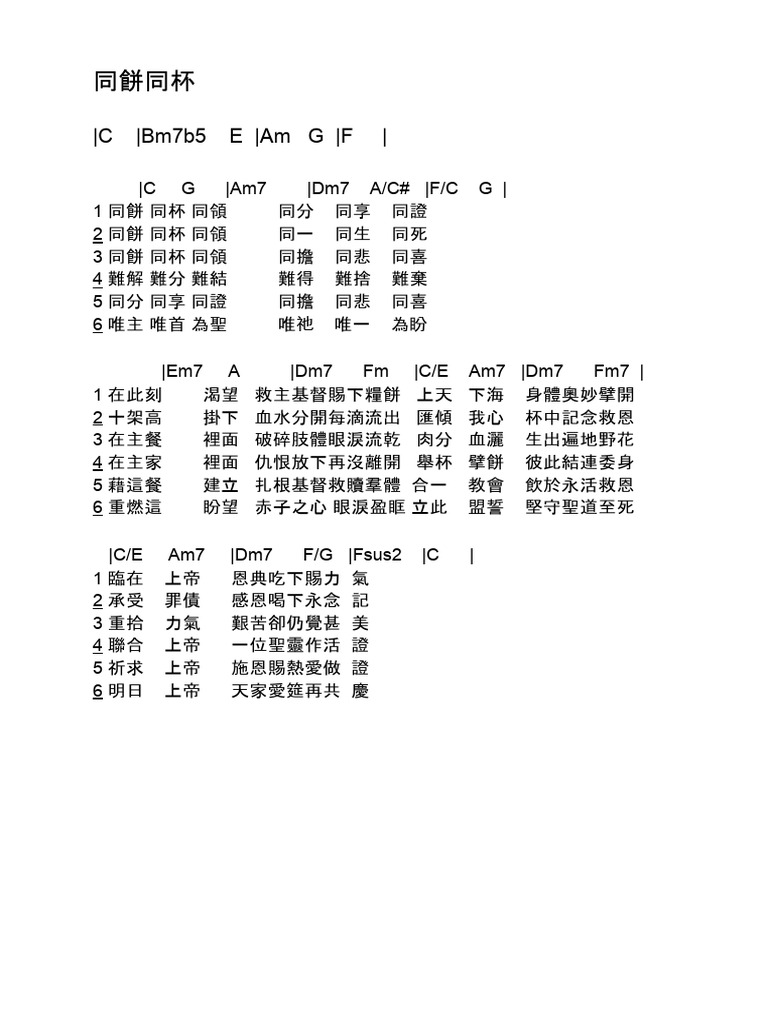 同餅同杯

|C |Bm7b5 E |Am G |F |

|C G |Am7 |Dm7 A/C# |F/C G |
1 同餅 同杯 同領 同分 同享 同證
2 同餅 同杯 同領 同一 同生 同死
3 同餅 同杯 同領 同擔 同悲 同喜
4 難解 難分 難結 難得 難捨 難棄
5 同分 同享 同證 同擔 同悲 同喜
6 唯主 唯首 為聖 唯祂 唯一 為盼

|Em7 A |Dm7 Fm |C/E Am7 |Dm7 Fm7 |
1 在此刻 渴望 救主基督賜下糧餅 上天 下海 身體奧妙擘開
2 十架高 掛下 血水分開每滴流出 匯傾 我心 杯中記念救恩
3 在主餐 裡面 破碎肢體眼淚流乾 肉分 血灑 生出遍地野花
4 在主家 裡面 仇恨放下再沒離開 舉杯 擘餅 彼此結連委身
5 藉這餐 建立 扎根基督救贖羣體 合一 教會 飲於永活救恩
6 重燃這 盼望 赤子之心 眼淚盈眶 立此 盟誓 堅守聖道至死

|C/E Am7 |Dm7 F/G |Fsus2 |C |
1 臨在 上帝 恩典吃下賜力 氣
2 承受 罪債 感恩喝下永念 記
3 重拾 力氣 艱苦卻仍覺甚 美
4 聯合 上帝 一位聖靈作活 證
5 祈求 上帝 施恩賜熱愛做 證
6 明日 上帝 天家愛筵再共 慶